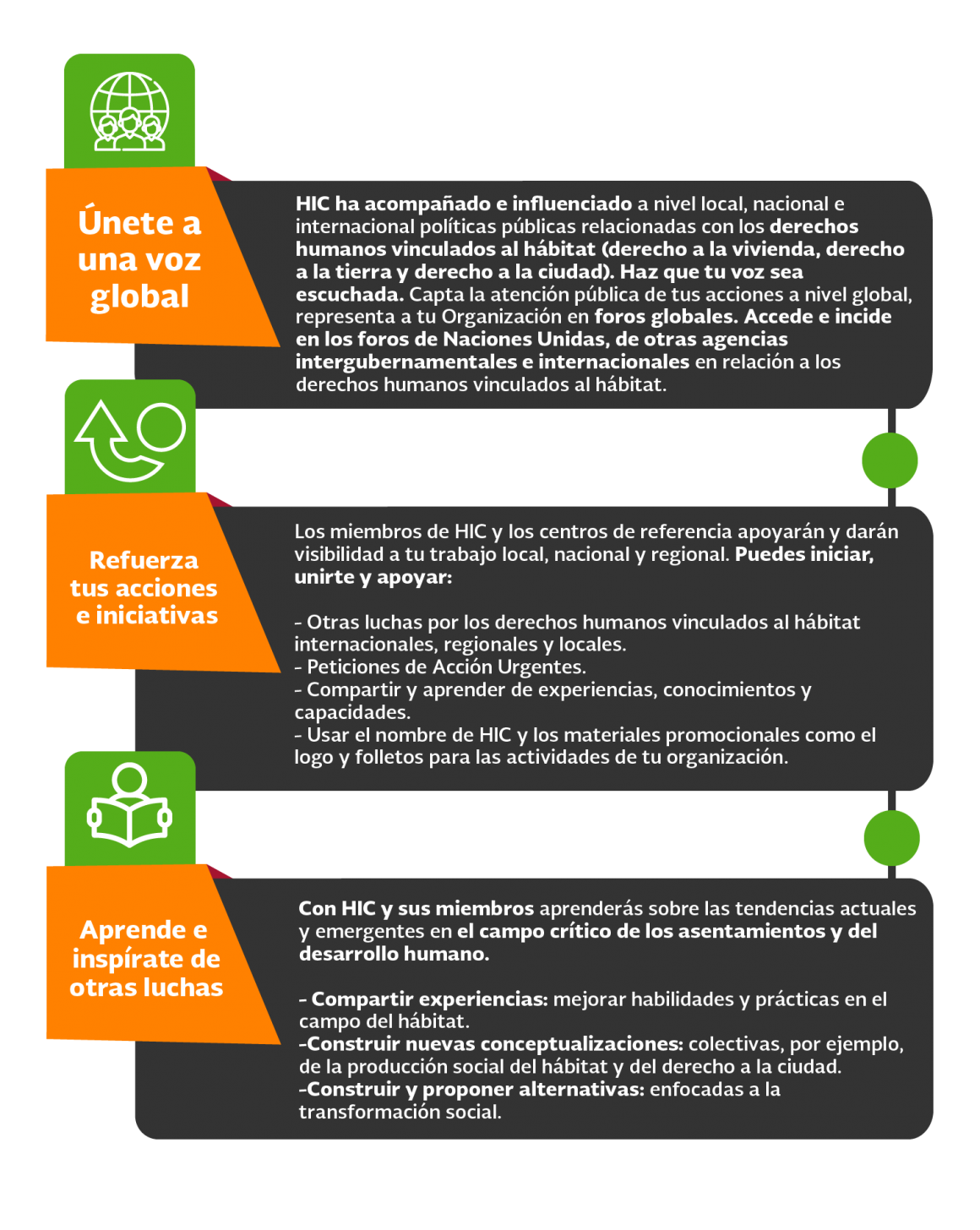 Únete a una voz global

HIC ha acompañado e influenciado a nivel local, nacional e internacional políticas públicas relacionadas con los derechos humanos vinculados al hábitat (derecho a la vivienda, derecho a la tierra y derecho a la ciudad). Haz que tu voz sea escuchada. Capta la atención pública de tus acciones a nivel global, representa a tu Organización en foros globales. Accede e incide en los foros de Naciones Unidas, de otras agencias intergubernamentales e internacionales en relación a los derechos humanos vinculados al hábitat.

Refuerza tus acciones e iniciativas

Los miembros de HIC y los centros de referencia apoyarán y darán visibilidad a tu trabajo local, nacional y regional. Puedes iniciar, unirte y apoyar:

- Otras luchas por los derechos humanos vinculados al hábitat internacionales, regionales y locales.
- Peticiones de Acción Urgentes.
- Compartir y aprender de experiencias, conocimientos y capacidades.
- Usar el nombre de HIC y los materiales promocionales como el logo y folletos para las actividades de tu organización.

Aprende e inspírate de otras luchas

Con HIC y sus miembros aprenderás sobre las tendencias actuales y emergentes en el campo crítico de los asentamientos y del desarrollo humano.

- Compartir experiencias: mejorar habilidades y prácticas en el campo del hábitat.
-Construir nuevas conceptualizaciones: colectivas, por ejemplo, de la producción social del hábitat y del derecho a la ciudad.
-Construir y proponer alternativas: enfocadas a la transformación social.